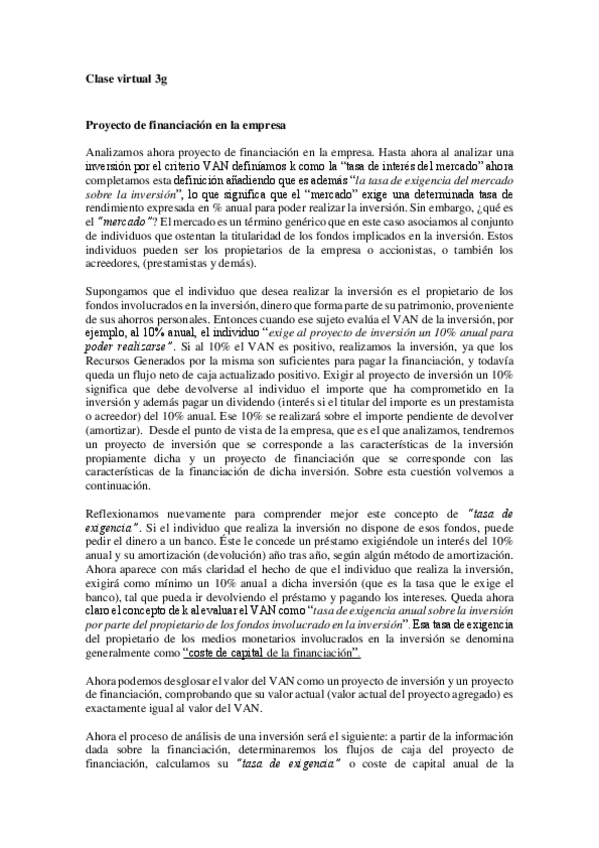 Clase virtual 3g

Proyecto de financiación en la empresa

Analizamos ahora proyecto de financiación en la empresa. Hasta ahora al analizar una inversión por el criterio VAN definíamos k como la "tasa de interés del mercado" ahora completamos esta definición añadiendo que es además "la tasa de exigencia del mercado sobre la inversión", lo que significa que el "mercado" exige una determinada tasa de rendimiento expresada en % anual para poder realizar la inversión. Sin embargo, ¿qué es el "mercado"? El mercado es un término genérico que en este caso asociamos al conjunto de individuos que ostentan la titularidad de los fondos implicados en la inversión. Estos individuos pueden ser los propietarios de la empresa o accionistas, o también los acreedores, (prestamistas y demás).

Supongamos que el individuo que desea realizar la inversión es el propietario de los fondos involucrados en la inversión, dinero que forma parte de su patrimonio, proveniente de sus ahorros personales. Entonces cuando ese sujeto evalúa el VAN de la inversión, por ejemplo, al 10% anual, el individuo "exige al proyecto de inversión un 10% anual para poder realizarse". Si al 10% el VAN es positivo, realizamos la inversión, ya que los Recursos Generados por la misma son suficientes para pagar la financiación, y todavía queda un flujo neto de caja actualizado positivo. Exigir al proyecto de inversión un 10% significa que debe devolverse al individuo el importe que ha comprometido en la inversión y además pagar un dividendo (interés si el titular del importe es un prestamista o acreedor) del 10% anual. Ese 10% se realizará sobre el importe pendiente de devolver (amortizar). Desde el punto de vista de la empresa, que es el que analizamos, tendremos un proyecto de inversión que se corresponde a las características de la inversión propiamente dicha y un proyecto de financiación que se corresponde con las características de la financiación de dicha inversión. Sobre esta cuestión volvemos a continuación.

Reflexionamos nuevamente para comprender mejor este concepto de "tasa de exigencia". Si el individuo que realiza la inversión no dispone de esos fondos, puede pedir el dinero a un banco. Éste le concede un préstamo exigiéndole un interés del 10% anual y su amortización (devolución) año tras año, según algún método de amortización. Ahora aparece con más claridad el hecho de que el individuo que realiza la inversión, exigirá como mínimo un 10% anual a dicha inversión (que es la tasa que le exige el banco), tal que pueda ir devolviendo el préstamo y pagando los intereses. Queda ahora claro el concepto de k al evaluar el VAN como "tasa de exigencia anual sobre la inversión por parte del propietario de los fondos involucrado en la inversión". Esa tasa de exigencia del propietario de los medios monetarios involucrados en la inversión se denomina generalmente como "coste de capital de la financiación".

Ahora podemos desglosar el valor del VAN como un proyecto de inversión y un proyecto de financiación, comprobando que su valor actual (valor actual del proyecto agregado) es exactamente igual al valor del VAN.

Ahora el proceso de análisis de una inversión será el siguiente: a partir de la información dada sobre la financiación, determinaremos los flujos de caja del proyecto de financiación, calculamos su "tasa de exigencia" o coste de capital anual de la